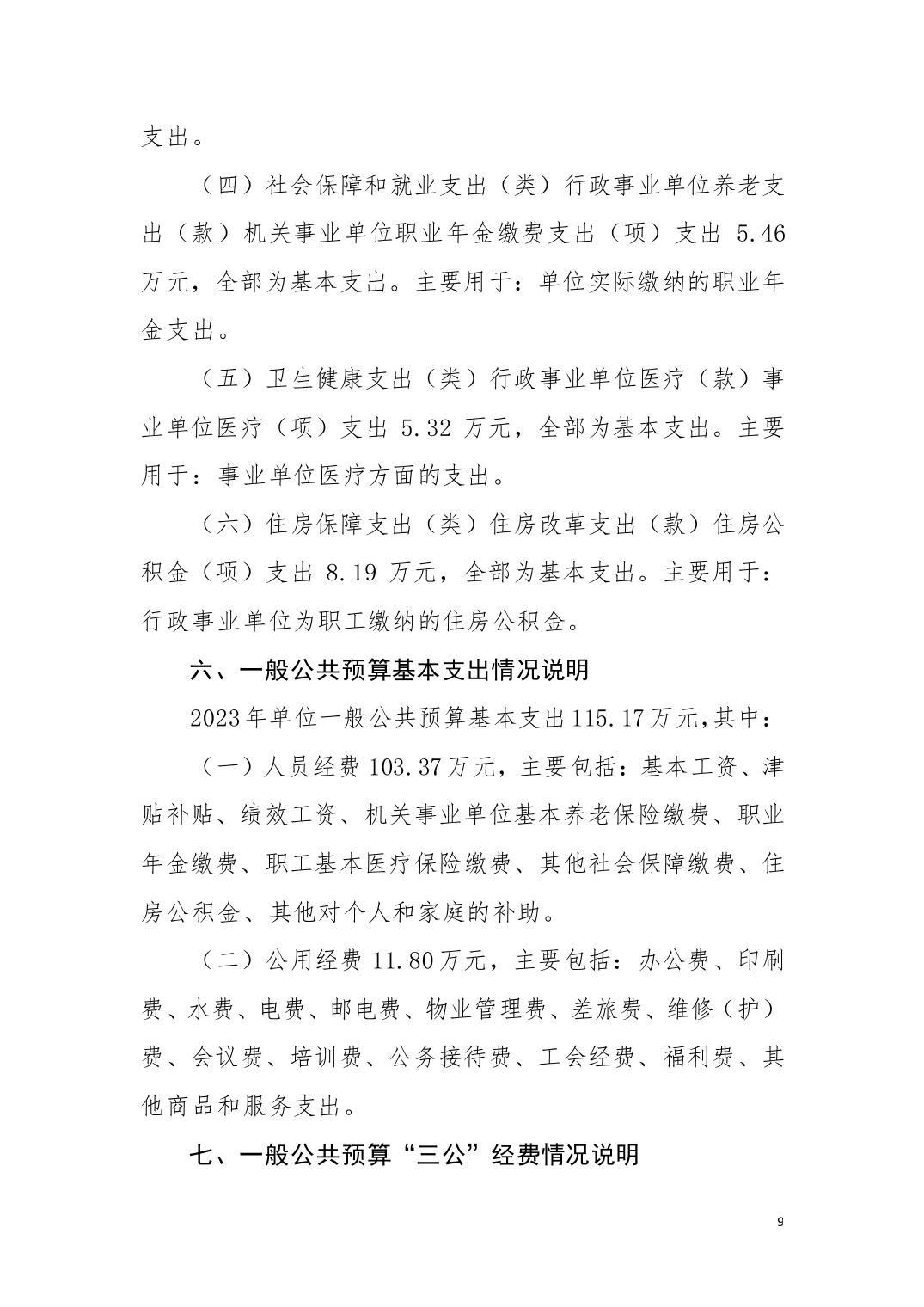 支出。

（四）社会保障和就业支出（类）行政事业单位养老支出（款）机关事业单位职业年金缴费支出（项）支出 5.46 万元，全部为基本支出。主要用于：单位实际缴纳的职业年金支出。

（五）卫生健康支出（类）行政事业单位医疗（款）事业单位医疗（项）支出 5.32 万元，全部为基本支出。主要用于：事业单位医疗方面的支出。

（六）住房保障支出（类）住房改革支出（款）住房公积金（项）支出 8.19 万元，全部为基本支出。主要用于：行政事业单位为职工缴纳的住房公积金。

六、一般公共预算基本支出情况说明

2023年单位一般公共预算基本支出115.17万元,其中：

（一）人员经费 103.37万元，主要包括：基本工资、津贴补贴、绩效工资、机关事业单位基本养老保险缴费、职业年金缴费、职工基本医疗保险缴费、其他社会保障缴费、住房公积金、其他对个人和家庭的补助。

（二）公用经费 11.80万元，主要包括：办公费、印刷费、水费、电费、邮电费、物业管理费、差旅费、维修（护）费、会议费、培训费、公务接待费、工会经费、福利费、其他商品和服务支出。

七、一般公共预算“三公”经费情况说明

9